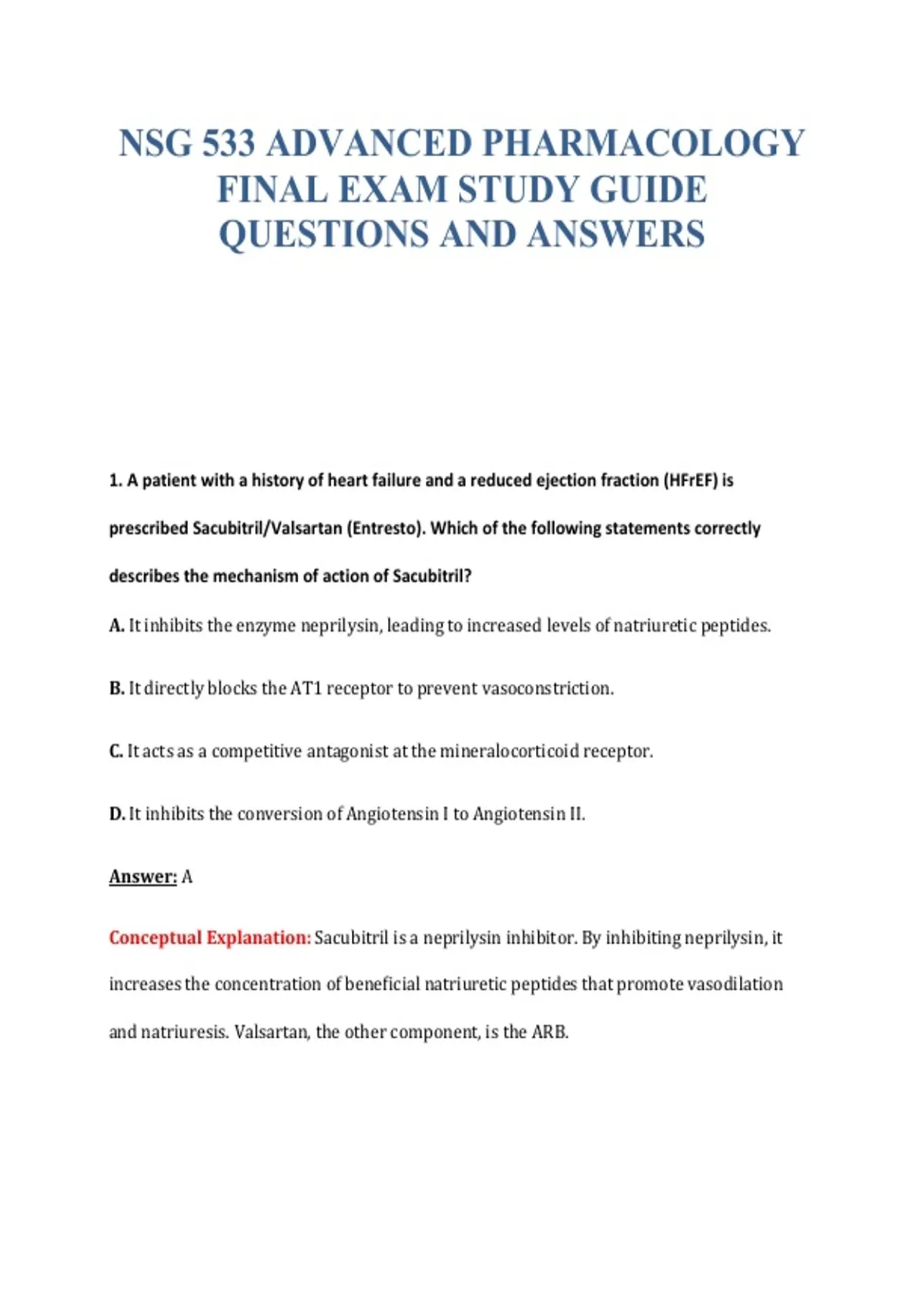 NSG 533 ADVANCED PHARMACOLOGY FINAL EXAM STUDY GUIDE QUESTIONS AND ANSWERS

1. A patient with a history of heart failure and a reduced ejection fraction (HFrEF) is prescribed Sacubitril/Valsartan (Entresto). Which of the following statements correctly describes the mechanism of action of Sacubitril?

A. It inhibits the enzyme neprilysin, leading to increased levels of natriuretic peptides.

B. It directly blocks the AT1 receptor to prevent vasoconstriction.

C. It acts as a competitive antagonist at the mineralocorticoid receptor.

D. It inhibits the conversion of Angiotensin I to Angiotensin II.

Answer: A

Conceptual Explanation: Sacubitril is a neprilysin inhibitor. By inhibiting neprilysin, it increases the concentration of beneficial natriuretic peptides that promote vasodilation and natriuresis. Valsartan, the other component, is the ARB.